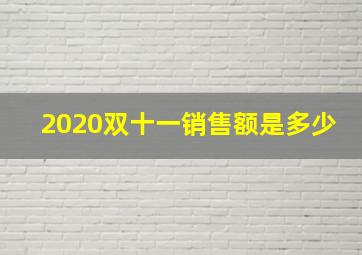 2020双十一销售额是多少